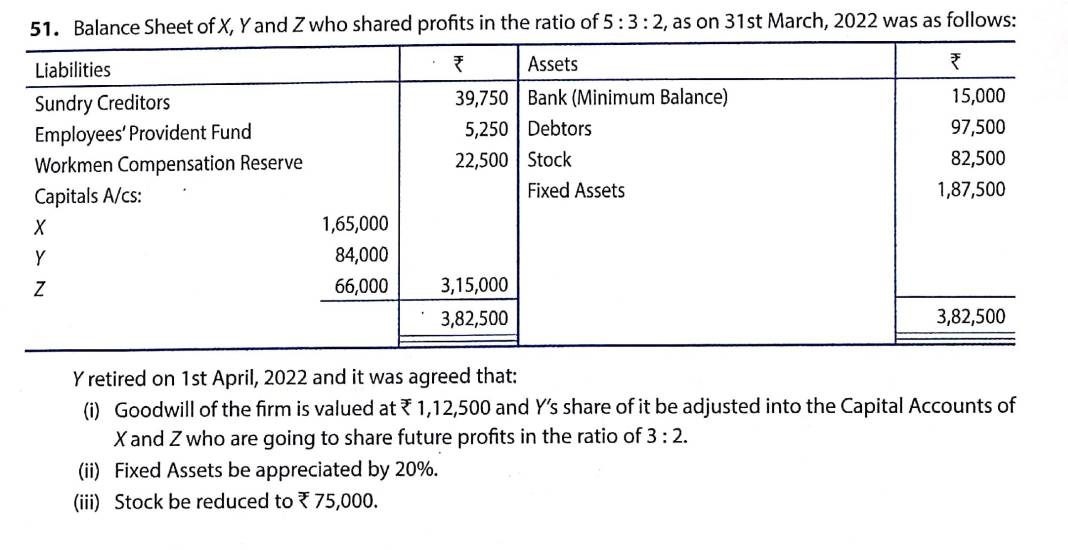 51. Balance Sheet of X, Y and Z who shared profits in the ratio of 5 : 3 : 2, as on 31st March, 2022 was as follows:

| Liabilities | | ₹ | Assets | ₹ |
|---|---|---|---|---|
| Sundry Creditors | | 39,750 | Bank (Minimum Balance) | 15,000 |
| Employees' Provident Fund | | 5,250 | Debtors | 97,500 |
| Workmen Compensation Reserve | | 22,500 | Stock | 82,500 |
| Capitals A/cs: | | | Fixed Assets | 1,87,500 |
| X | 1,65,000 | | | |
| Y | 84,000 | | | |
| Z | 66,000 | 3,15,000 | | |
| | | 3,82,500 | | 3,82,500 |

Y retired on 1st April, 2022 and it was agreed that:

(i) Goodwill of the firm is valued at ₹ 1,12,500 and Y's share of it be adjusted into the Capital Accounts of X and Z who are going to share future profits in the ratio of 3 : 2.

(ii) Fixed Assets be appreciated by 20%.

(iii) Stock be reduced to ₹ 75,000.